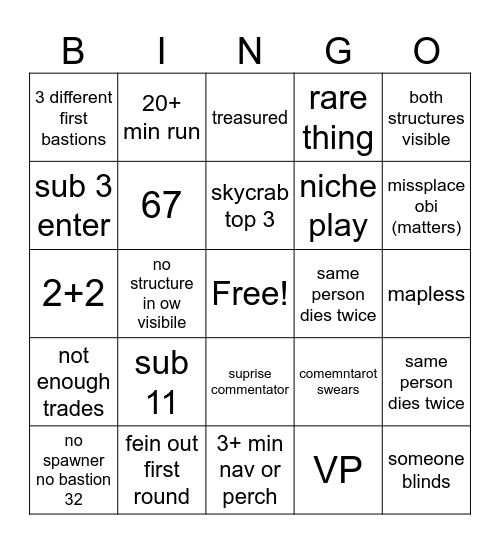 | B | I | N | G | O |
|---|---|---|---|---|
| 3 different first bastions | 20+ min run | treasured | rare thing | both structures visible |
| sub 3 enter | 67 | skycrab top 3 | niche play | missplace obi (matters) |
| 2+2 | no structure in ow visibile | Free! | same person dies twice | mapless |
| not enough trades | sub 11 | suprise commentator | comemntarot swears | same person dies twice |
| no spawner no bastion 32 | fein out first round | 3+ min nav or perch | VP | someone blinds |